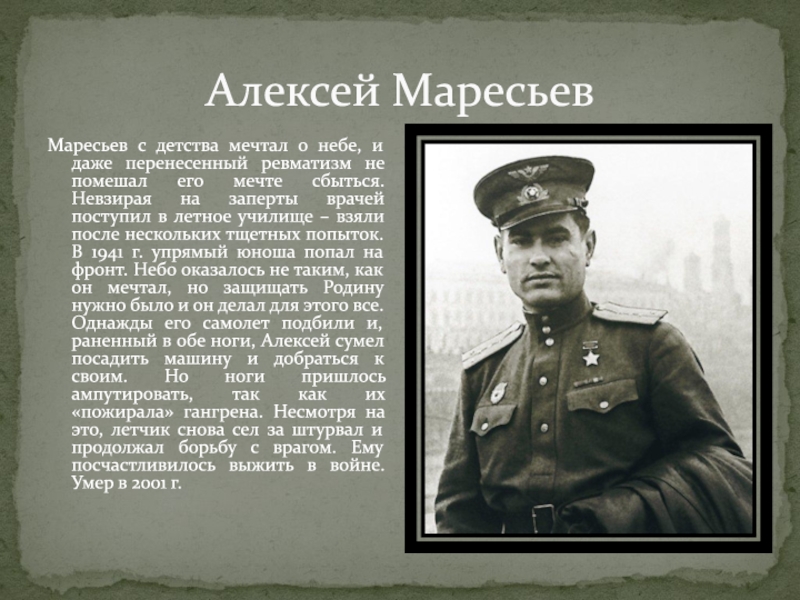 Алексей Маресьев

Маресьев с детства мечтал о небе, и даже перенесенный ревматизм не помешал его мечте сбыться. Невзирая на заперты врачей поступил в летное училище – взяли после нескольких тщетных попыток. В 1941 г. упрямый юноша попал на фронт. Небо оказалось не таким, как он мечтал, но защищать Родину нужно было и он делал для этого все. Однажды его самолет подбили и, раненный в обе ноги, Алексей сумел посадить машину и добраться к своим. Но ноги пришлось ампутировать, так как их «пожирала» гангрена. Несмотря на это, летчик снова сел за штурвал и продолжал борьбу с врагом. Ему посчастливилось выжить в войне. Умер в 2001 г.